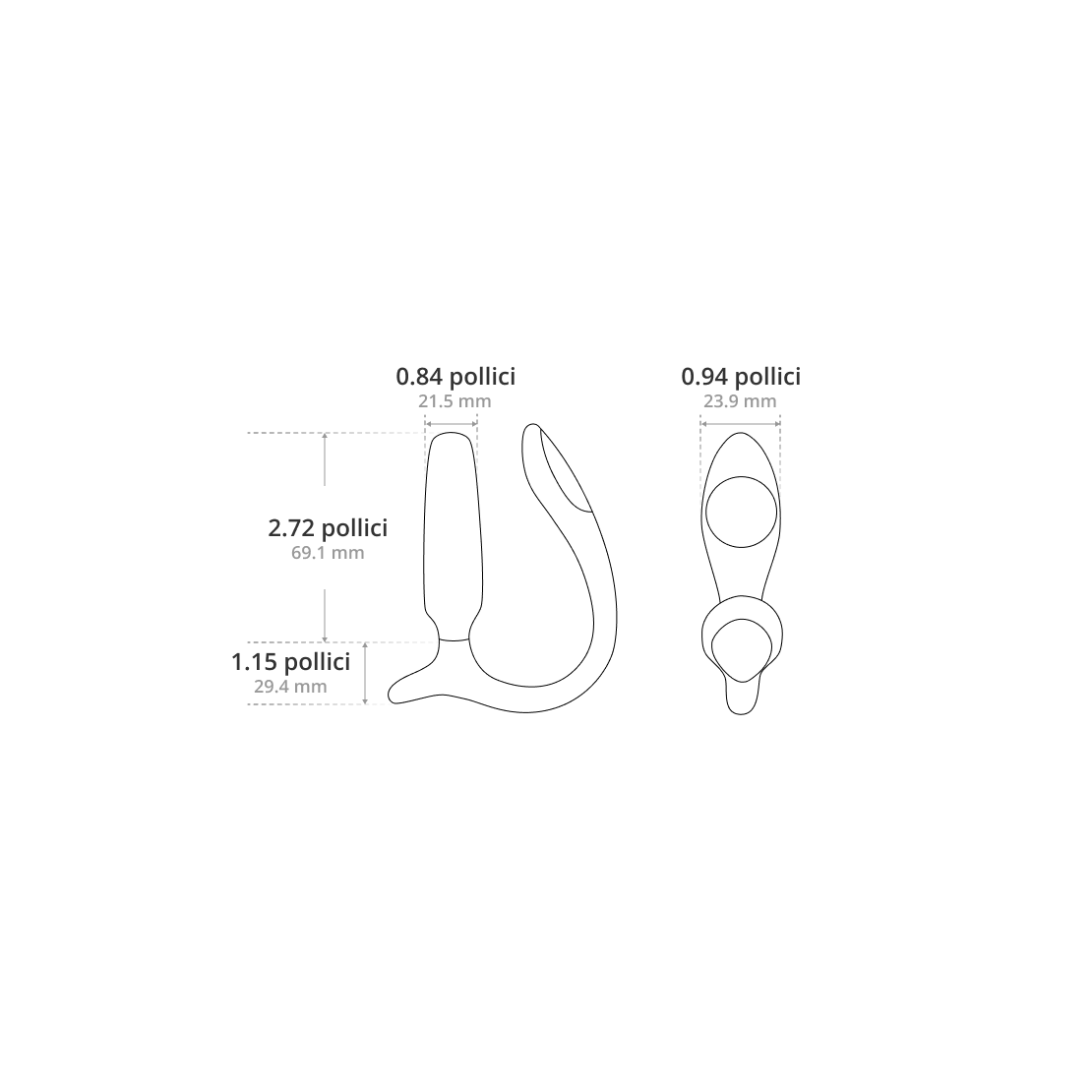 0.84 pollici
21.5 mm

0.94 pollici
23.9 mm

2.72 pollici
69.1 mm

1.15 pollici
29.4 mm